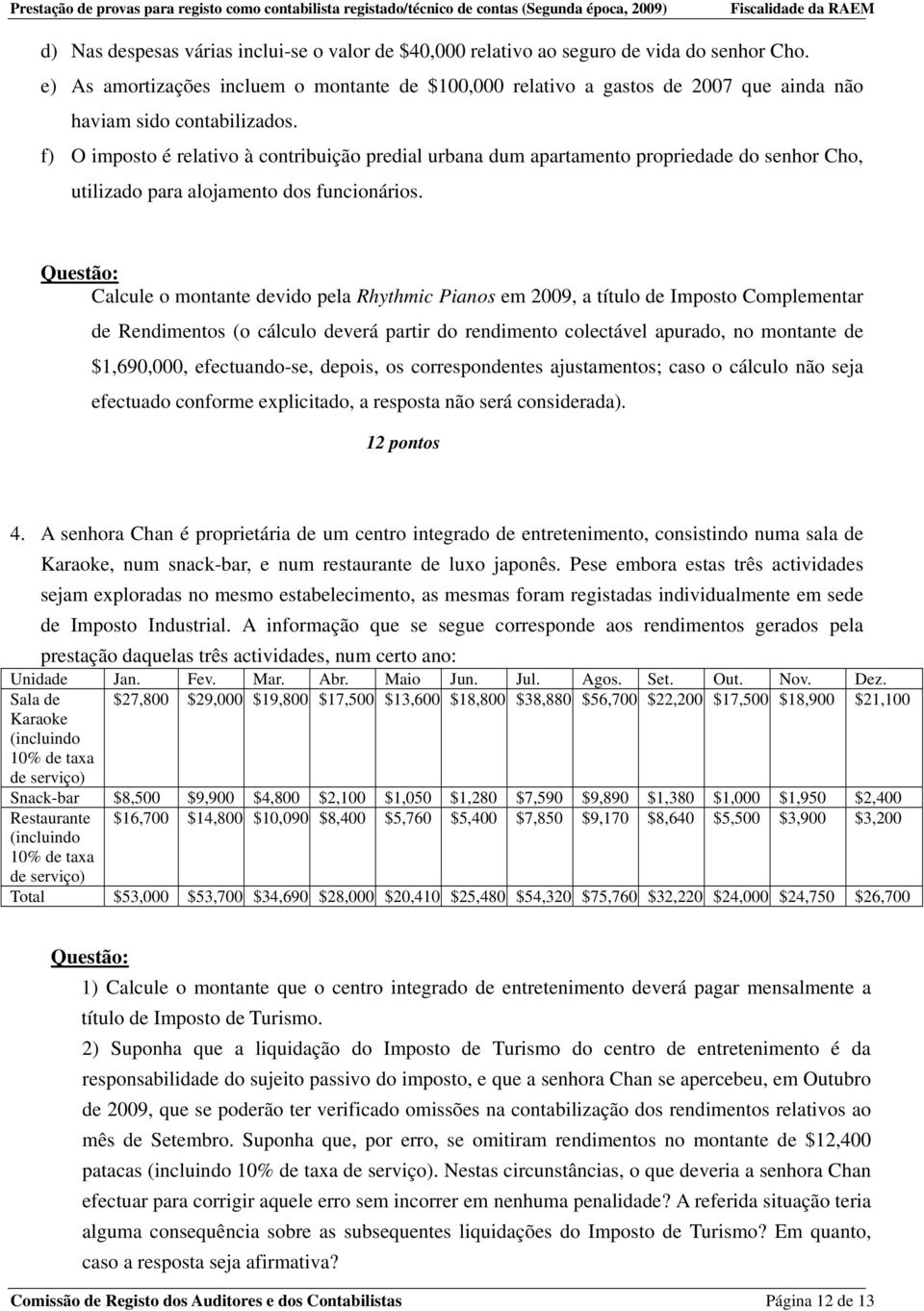 Prestação de provas para registo como contabilista registado/técnico de contas (Segunda época, 2009) Fiscalidade da RAEM

d) Nas despesas várias inclui-se o valor de \$40,000 relativo ao seguro de vida do senhor Cho.

e) As amortizações incluem o montante de \$100,000 relativo a gastos de 2007 que ainda não haviam sido contabilizados.

f) O imposto é relativo à contribuição predial urbana dum apartamento propriedade do senhor Cho, utilizado para alojamento dos funcionários.

Questão:
Calcule o montante devido pela Rhythmic Pianos em 2009, a título de Imposto Complementar de Rendimentos (o cálculo deverá partir do rendimento colectável apurado, no montante de \$1,690,000, efectuando-se, depois, os correspondentes ajustamentos; caso o cálculo não seja efectuado conforme explicitado, a resposta não será considerada).

12 pontos

4. A senhora Chan é proprietária de um centro integrado de entretenimento, consistindo numa sala de Karaoke, num snack-bar, e num restaurante de luxo japonês. Pese embora estas três actividades sejam exploradas no mesmo estabelecimento, as mesmas foram registadas individualmente em sede de Imposto Industrial. A informação que se segue corresponde aos rendimentos gerados pela prestação daquelas três actividades, num certo ano:

| Unidade | Jan. | Fev. | Mar. | Abr. | Maio | Jun. | Jul. | Agos. | Set. | Out. | Nov. | Dez. |
|---|---|---|---|---|---|---|---|---|---|---|---|---|
| Sala de Karaoke (incluindo 10% de taxa de serviço) | \$27,800 | \$29,000 | \$19,800 | \$17,500 | \$13,600 | \$18,800 | \$38,880 | \$56,700 | \$22,200 | \$17,500 | \$18,900 | \$21,100 |
| Snack-bar | \$8,500 | \$9,900 | \$4,800 | \$2,100 | \$1,050 | \$1,280 | \$7,590 | \$9,890 | \$1,380 | \$1,000 | \$1,950 | \$2,400 |
| Restaurante (incluindo 10% de taxa de serviço) | \$16,700 | \$14,800 | \$10,090 | \$8,400 | \$5,760 | \$5,400 | \$7,850 | \$9,170 | \$8,640 | \$5,500 | \$3,900 | \$3,200 |
| Total | \$53,000 | \$53,700 | \$34,690 | \$28,000 | \$20,410 | \$25,480 | \$54,320 | \$75,760 | \$32,220 | \$24,000 | \$24,750 | \$26,700 |

Questão:
1) Calcule o montante que o centro integrado de entretenimento deverá pagar mensalmente a título de Imposto de Turismo.
2) Suponha que a liquidação do Imposto de Turismo do centro de entretenimento é da responsabilidade do sujeito passivo do imposto, e que a senhora Chan se apercebeu, em Outubro de 2009, que se poderão ter verificado omissões na contabilização dos rendimentos relativos ao mês de Setembro. Suponha que, por erro, se omitiram rendimentos no montante de \$12,400 patacas (incluindo 10% de taxa de serviço). Nestas circunstâncias, o que deveria a senhora Chan efectuar para corrigir aquele erro sem incorrer em nenhuma penalidade? A referida situação teria alguma consequência sobre as subsequentes liquidações do Imposto de Turismo? Em quanto, caso a resposta seja afirmativa?

Comissão de Registo dos Auditores e dos Contabilistas Página 12 de 13